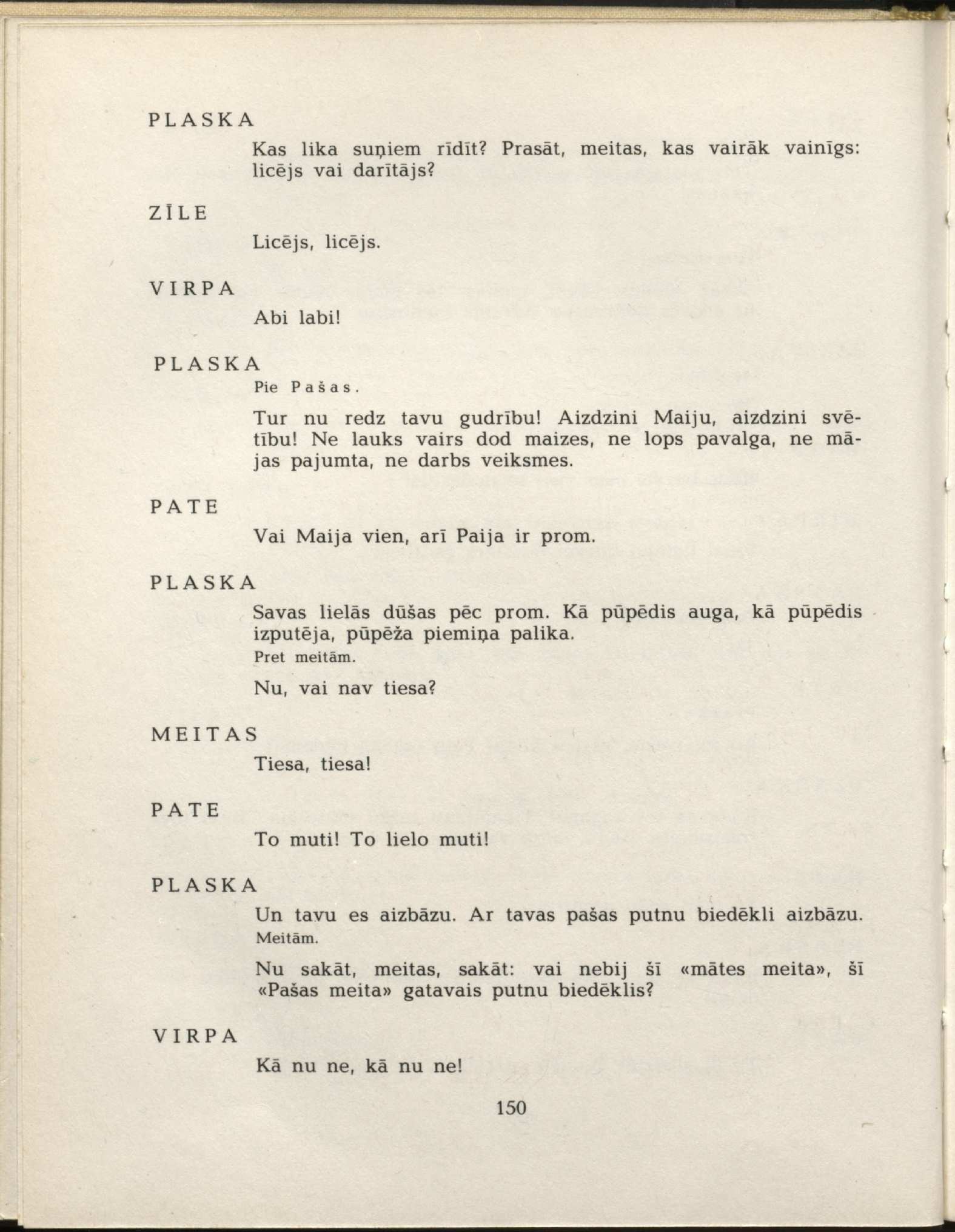 PLASKA

Kas lika suņiem rīdīt? Prasāt, meitas, kas vairāk vainīgs: licējs vai darītājs?

ZĪLE

Licējs, licējs.

VIRPA

Abi labi!

PLASKA

Pie Pašas.

Tur nu redz tavu gudrību! Aizdzini Maiju, aizdzini svētību! Ne lauks vairs dod maizes, ne lops pavalga, ne mājas pajumta, ne darbs veiksmes.

PATE

Vai Maija vien, arī Paija ir prom.

PLASKA

Savas lielās dūšas pēc prom. Kā pūpēdis auga, kā pūpēdis izputēja, pūpēža piemiņa palika.

Pret meitām.

Nu, vai nav tiesa?

MEITAS

Tiesa, tiesa!

PATE

To muti! To lielo muti!

PLASKA

Un tavu es aizbāzu. Ar tavas pašas putnu biedēkli aizbāzu.

Meitām.

Nu sakāt, meitas, sakāt: vai nebij šī «mātes meita», šī «Pašas meita» gatavais putnu biedēklis?

VIRPA

Kā nu ne, kā nu ne!

150